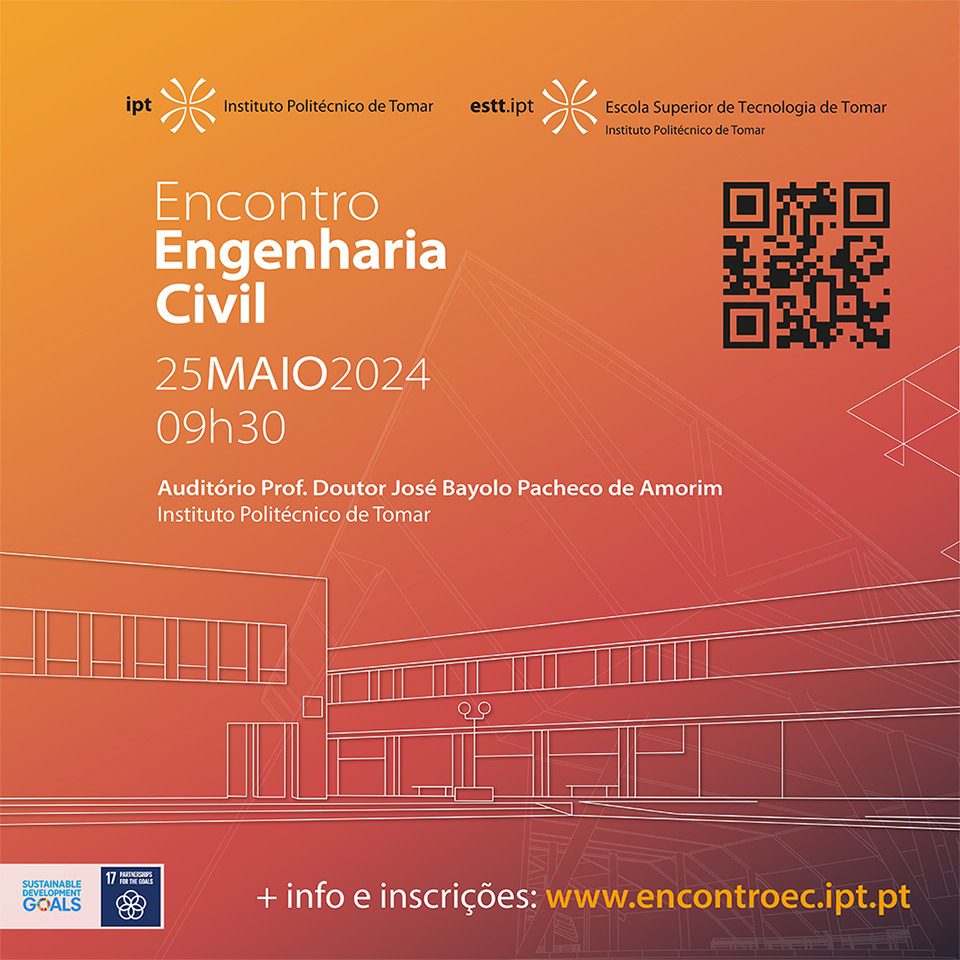 ipt Instituto Politécnico de Tomar

estt.ipt Escola Superior de Tecnologia de Tomar
Instituto Politécnico de Tomar

Encontro
Engenharia Civil

25MAIO2024
09h30

Auditório Prof. Doutor José Bayolo Pacheco de Amorim
Instituto Politécnico de Tomar

SUSTAINABLE DEVELOPMENT GOALS

17 PARTNERSHIPS FOR THE GOALS

+ info e inscrições: www.encontroec.ipt.pt